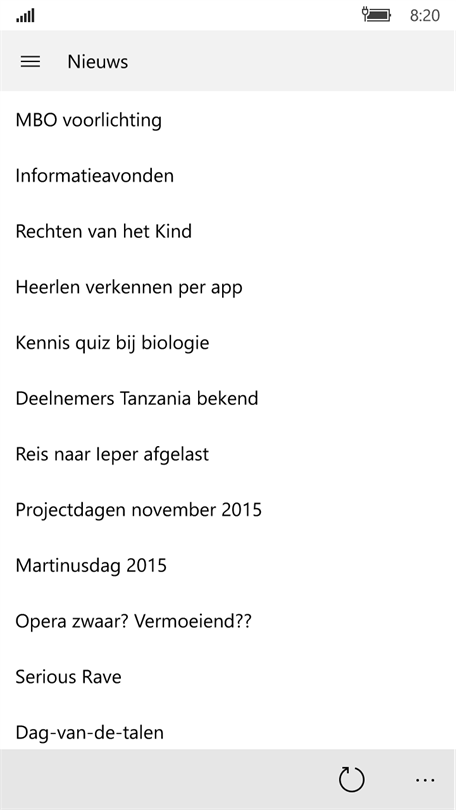 8:20

Nieuws

MBO voorlichting

Informatieavonden

Rechten van het Kind

Heerlen verkennen per app

Kennis quiz bij biologie

Deelnemers Tanzania bekend

Reis naar Ieper afgelast

Projectdagen november 2015

Martinusdag 2015

Opera zwaar? Vermoeiend??

Serious Rave

Dag-van-de-talen

...